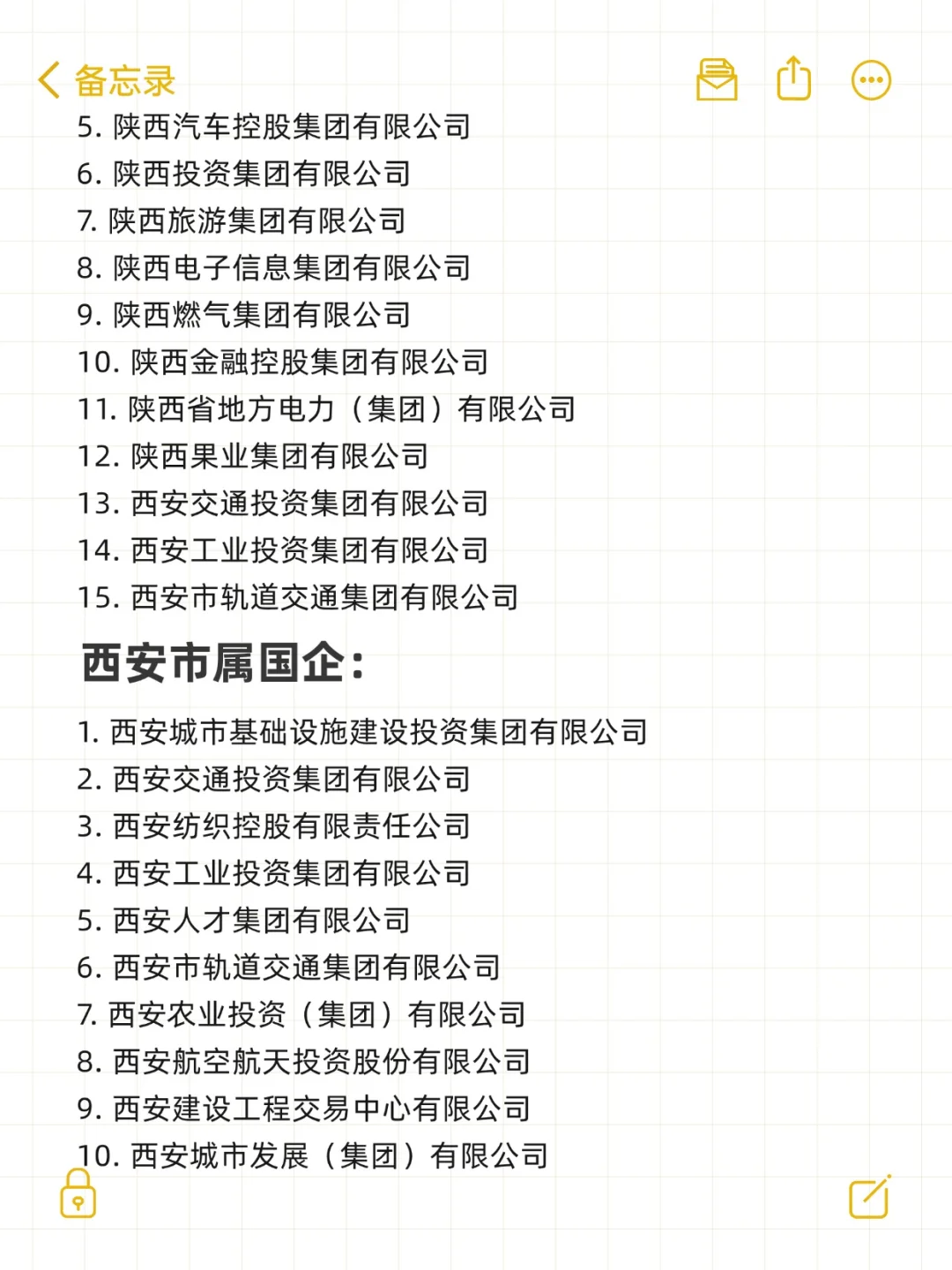 备忘录

5. 陕西汽车控股集团有限公司
6. 陕西投资集团有限公司
7. 陕西旅游集团有限公司
8. 陕西电子信息集团有限公司
9. 陕西燃气集团有限公司
10. 陕西金融控股集团有限公司
11. 陕西省地方电力（集团）有限公司
12. 陕西果业集团有限公司
13. 西安交通投资集团有限公司
14. 西安工业投资集团有限公司
15. 西安市轨道交通集团有限公司

西安市属国企：

1. 西安城市基础设施建设投资集团有限公司
2. 西安交通投资集团有限公司
3. 西安纺织控股有限责任公司
4. 西安工业投资集团有限公司
5. 西安人才集团有限公司
6. 西安市轨道交通集团有限公司
7. 西安农业投资（集团）有限公司
8. 西安航空航天投资股份有限公司
9. 西安建设工程交易中心有限公司
10. 西安城市发展（集团）有限公司